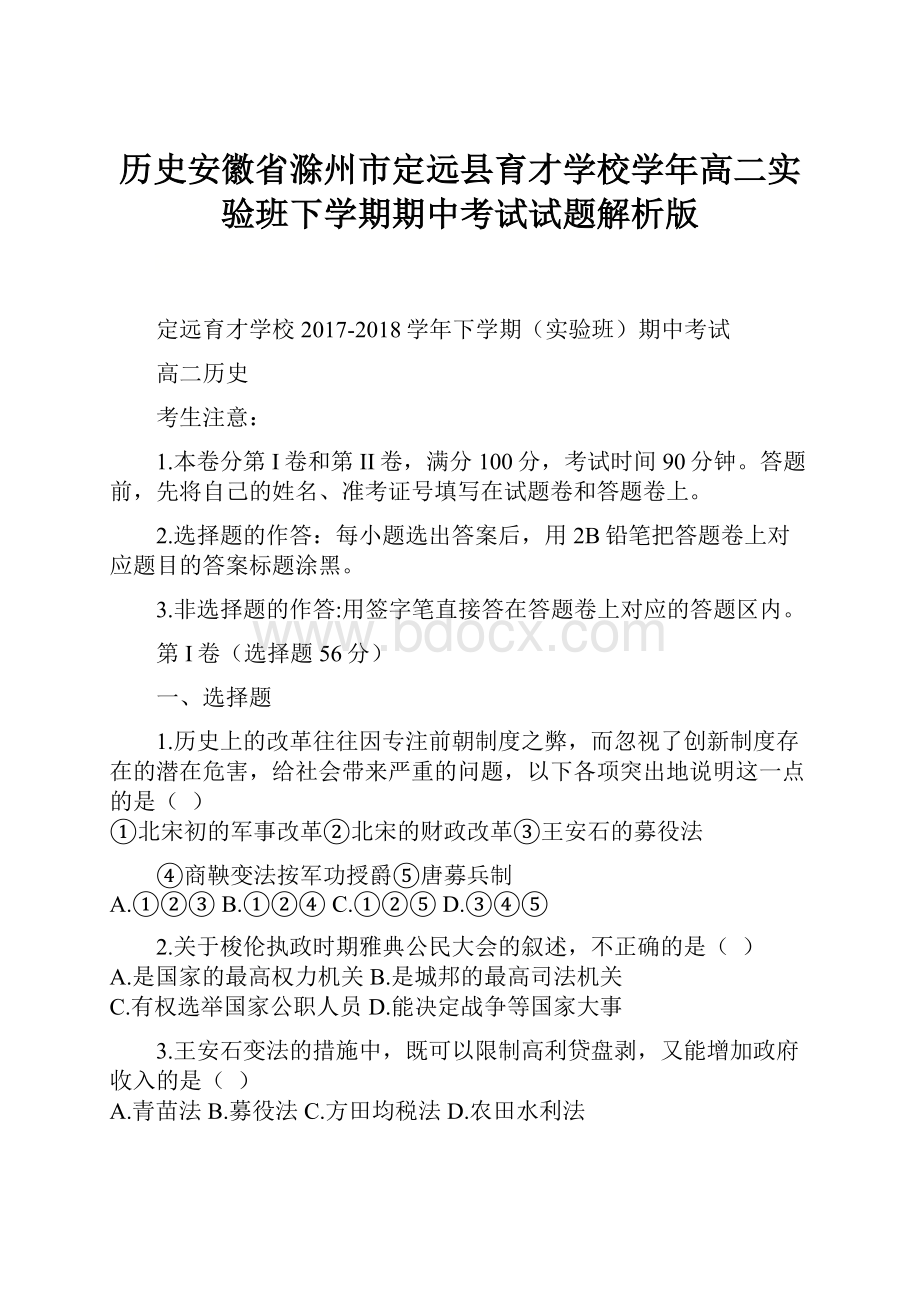 历史安徽省滁州市定远县育才学校学年高二实验班下学期期中考试试题解析版

定远育才学校 2017-2018 学年下学期（实验班）期中考试

高二历史

考生注意：

1.本卷分第 I 卷和第 II 卷，满分 100 分，考试时间 90 分钟。答题前，先将自己的姓名、准考证号填写在试题卷和答题卷上。

2.选择题的作答：每小题选出答案后，用 2B 铅笔把答题卷上对应题目的答案标题涂黑。

3.非选择题的作答:用签字笔直接答在答题卷上对应的答题区内。

www.bdocx.com

第 I 卷（选择题 56 分）

一、选择题

1.历史上的改革往往因专注前朝制度之弊，而忽视了创新制度存在的潜在危害，给社会带来严重的问题，以下各项突出地说明这一点的是（ ）
①北宋初的军事改革②北宋的财政改革③王安石的募役法

④商鞅变法按军功授爵⑤唐募兵制
A.①②③ B.①②④ C.①②⑤ D.③④⑤

2.关于梭伦执政时期雅典公民大会的叙述，不正确的是（ ）
A.是国家的最高权力机关 B.是城邦的最高司法机关
C.有权选举国家公职人员 D.能决定战争等国家大事

3.王安石变法的措施中，既可以限制高利贷盘剥，又能增加政府收入的是（ ）
A.青苗法 B.募役法 C.方田均税法 D.农田水利法